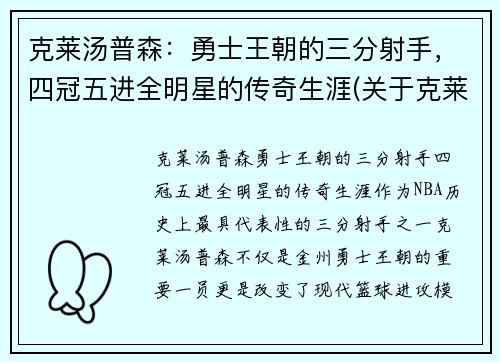 克莱汤普森：勇士王朝的三分射手，四冠五进全明星的传奇生涯(关于克莱

克莱汤普森勇士王朝的三分射手四冠五进全明星的传奇生涯作为NBA历史上最具代表性的三分射手之一克莱汤普森不仅是金州勇士王朝的重要一员更是改变了现代篮球进攻模